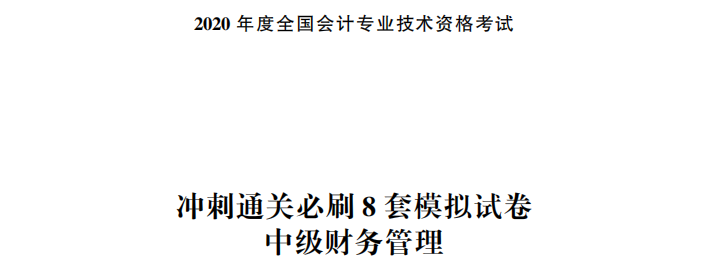 2020 年度全国会计专业技术资格考试

冲刺通关必刷 8 套模拟试卷
中级财务管理